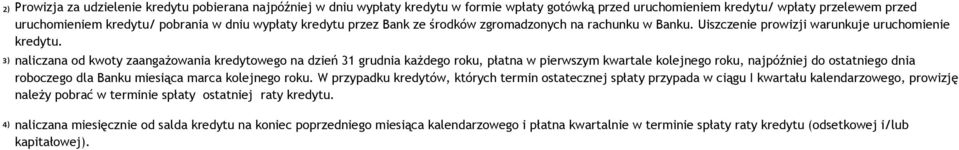 2) Prowizja za udzielenie kredytu pobierana najpóźniej w dniu wypłaty kredytu w formie wpłaty gotówką przed uruchomieniem kredytu/ wpłaty przelewem przed uruchomieniem kredytu/ pobrania w dniu wypłaty kredytu przez Bank ze środków zgromadzonych na rachunku w Banku. Uiszczenie prowizji warunkuje uruchomienie kredytu.

3) naliczana od kwoty zaangażowania kredytowego na dzień 31 grudnia każdego roku, płatna w pierwszym kwartale kolejnego roku, najpóźniej do ostatniego dnia roboczego dla Banku miesiąca marca kolejnego roku. W przypadku kredytów, których termin ostatecznej spłaty przypada w ciągu I kwartału kalendarzowego, prowizję należy pobrać w terminie spłaty ostatniej raty kredytu.

4) naliczana miesięcznie od salda kredytu na koniec poprzedniego miesiąca kalendarzowego i płatna kwartalnie w terminie spłaty raty kredytu (odsetkowej i/lub kapitałowej).